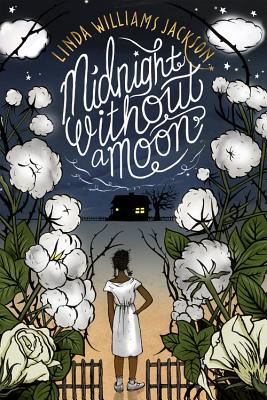 LINDA WILLIAMS JACKSON

Midnight without a moon